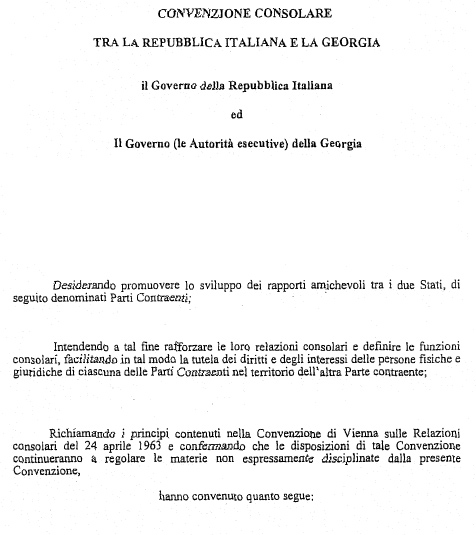 CONVENZIONE CONSOLARE

TRA LA REPUBBLICA ITALIANA E LA GEORGIA

il Governo della Repubblica Italiana

ed

Il Governo (le Autorità esecutive) della Georgia

Desiderando promuovere lo sviluppo dei rapporti amichevoli tra i due Stati, di seguito denominati Parti Contraenti;

Intendendo a tal fine rafforzare le loro relazioni consolari e definire le funzioni consolari, facilitando in tal modo la tutela dei diritti e degli interessi delle persone fisiche e giuridiche di ciascuna delle Parti Contraenti nel territorio dell'altra Parte contraente;

Richiamando i principi contenuti nella Convenzione di Vienna sulle Relazioni consolari del 24 aprile 1963 e confermando che le disposizioni di tale Convenzione continueranno a regolare le materie non espressamente disciplinate dalla presente Convenzione,

hanno convenuto quanto segue: